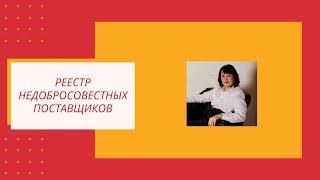 РЕЕСТР НЕДОБРОСОВЕСТНЫХ ПОСТАВЩИКОВ